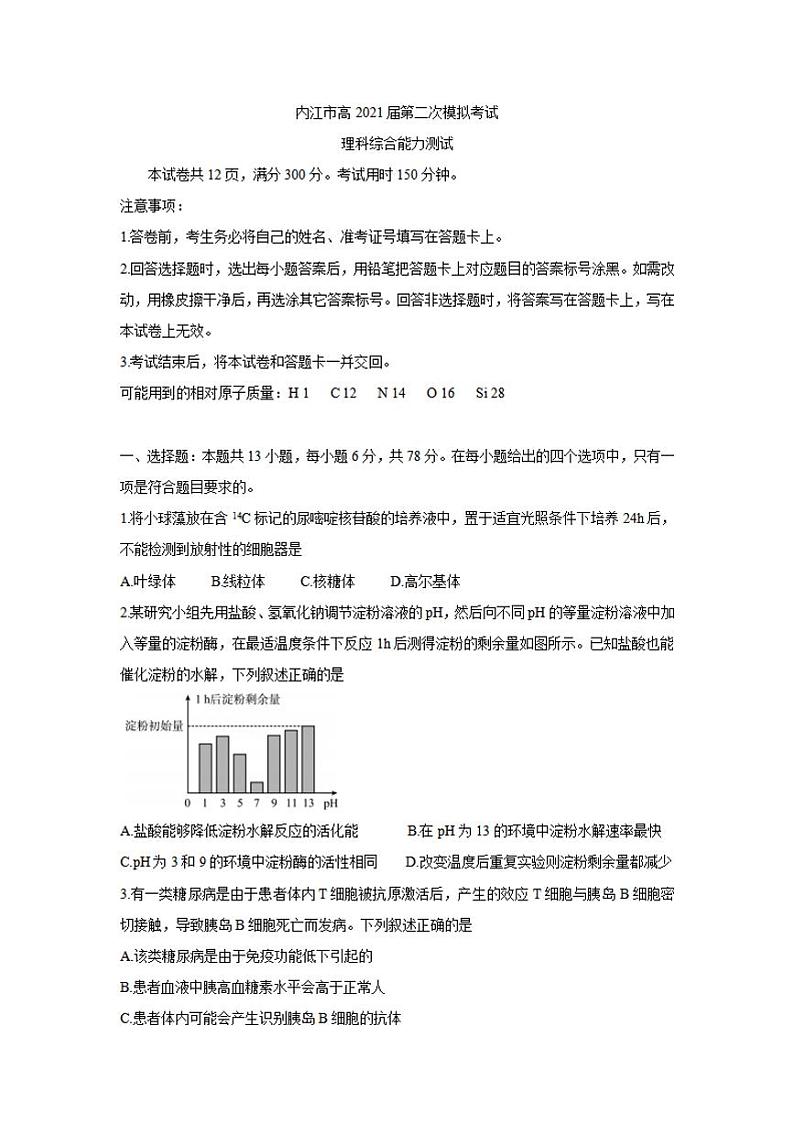 内江市高 2021 届第二次模拟考试

理科综合能力测试

本试卷共 12 页，满分 300 分。考试用时 150 分钟。

注意事项：

1.答卷前，考生务必将自己的姓名、准考证号填写在答题卡上。

2.回答选择题时，选出每小题答案后，用铅笔把答题卡上对应题目的答案标号涂黑。如需改动，用橡皮擦干净后，再选涂其它答案标号。回答非选择题时，将答案写在答题卡上，写在本试卷上无效。

3.考试结束后，将本试卷和答题卡一并交回。

可能用到的相对原子质量：H 1 C 12 N 14 O 16 Si 28

一、选择题：本题共 13 小题，每小题 6 分，共 78 分。在每小题给出的四个选项中，只有一项是符合题目要求的。

1.将小球藻放在含 $^{14}C$ 标记的尿嘧啶核苷酸的培养液中，置于适宜光照条件下培养 24h 后，不能检测到放射性的细胞器是

A.叶绿体 B.线粒体 C.核糖体 D.高尔基体

2.某研究小组先用盐酸、氢氧化钠调节淀粉溶液的 pH，然后向不同 pH 的等量淀粉溶液中加入等量的淀粉酶，在最适温度条件下反应 1h 后测得淀粉的剩余量如图所示。已知盐酸也能催化淀粉的水解，下列叙述正确的是

1 h后淀粉剩余量

淀粉初始量

0 1 3 5 7 9 11 13 pH

A.盐酸能够降低淀粉水解反应的活化能 B.在 pH 为 13 的环境中淀粉水解速率最快

C.pH 为 3 和 9 的环境中淀粉酶的活性相同 D.改变温度后重复实验则淀粉剩余量都减少

3.有一类糖尿病是由于患者体内 T 细胞被抗原激活后，产生的效应 T 细胞与胰岛 B 细胞密切接触，导致胰岛 B 细胞死亡而发病。下列叙述正确的是

A.该类糖尿病是由于免疫功能低下引起的

B.患者血液中胰高血糖素水平会高于正常人

C.患者体内可能会产生识别胰岛 B 细胞的抗体